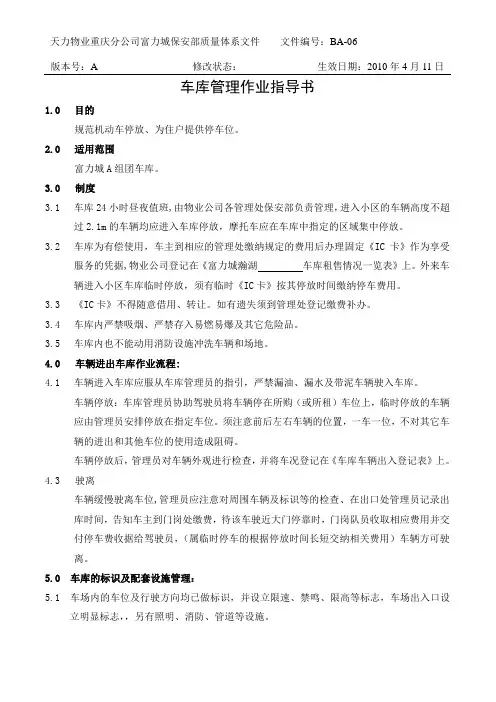 天力物业重庆分公司富力城保安部质量体系文件　　文件编号：BA-06

版本号：A　　修改状态：　　生效日期：2010 年 4 月 11 日

车库管理作业指导书

1.0　目的

规范机动车停放、为住户提供停车位。

2.0　适用范围

富力城 A 组团车库。

3.0　制度

3.1　车库 24 小时昼夜值班，由物业公司各管理处保安部负责管理，进入小区的车辆高度不超过 2.1m 的车辆均应进入车库停放，摩托车应在车库中指定的区域集中停放。

3.2　车库为有偿使用，车主到相应的管理处缴纳规定的费用后办理固定《IC 卡》作为享受服务的凭据，物业公司登记在《富力城瀚湖________车库租售情况一览表》上。外来车辆进入小区车库临时停放，须有临时《IC 卡》按其停放时间缴纳停车费用。

3.3　《IC 卡》不得随意借用、转让。如有遗失须到管理处登记缴费补办。

3.4　车库内严禁吸烟、严禁存入易燃易爆及其它危险品。

3.5　车库内也不能动用消防设施冲洗车辆和场地。

4.0　车辆进出车库作业流程：

4.1　车辆进入车库应服从车库管理员的指引，严禁漏油、漏水及带泥车辆驶入车库。

车辆停放：车库管理员协助驾驶员将车辆停在所购（或所租）车位上，临时停放的车辆应由管理员安排停放在指定车位。须注意前后左右车辆的位置，一车一位，不对其它车辆的进出和其他车位的使用造成阻碍。

车辆停放后，管理员对车辆外观进行检查，并将车况登记在《车库车辆出入登记表》上。

4.3　驶离

车辆缓慢驶离车位，管理员应注意对周围车辆及标识等的检查、在出口处管理员记录出库时间，告知车主到门岗处缴费，待该车驶近大门停靠时，门岗队员收取相应费用并交付停车费收据给驾驶员，（属临时停车的根据停放时间长短交纳相关费用）车辆方可驶离。

5.0　车库的标识及配套设施管理：

5.1　车场内的车位及行驶方向均已做标识，并设立限速、禁鸣、限高等标志，车场出入口设立明显标志，，另有照明、消防、管道等设施。